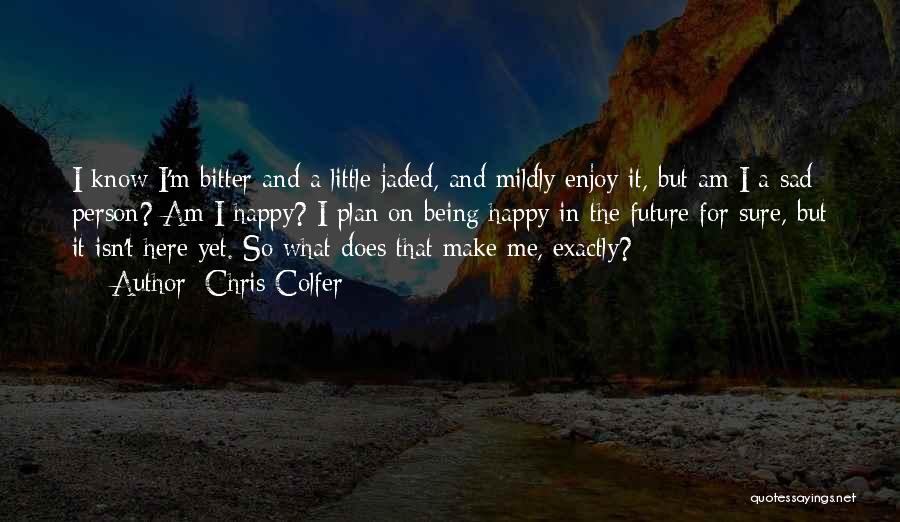 I know I'm bitter and a little jaded, and mildly enjoy it, but am I a sad person? Am I happy? I plan on being happy in the future for sure, but it isn't here yet. So what does that make me, exactly?

— Author: Chris Colfer

quotessayings.net